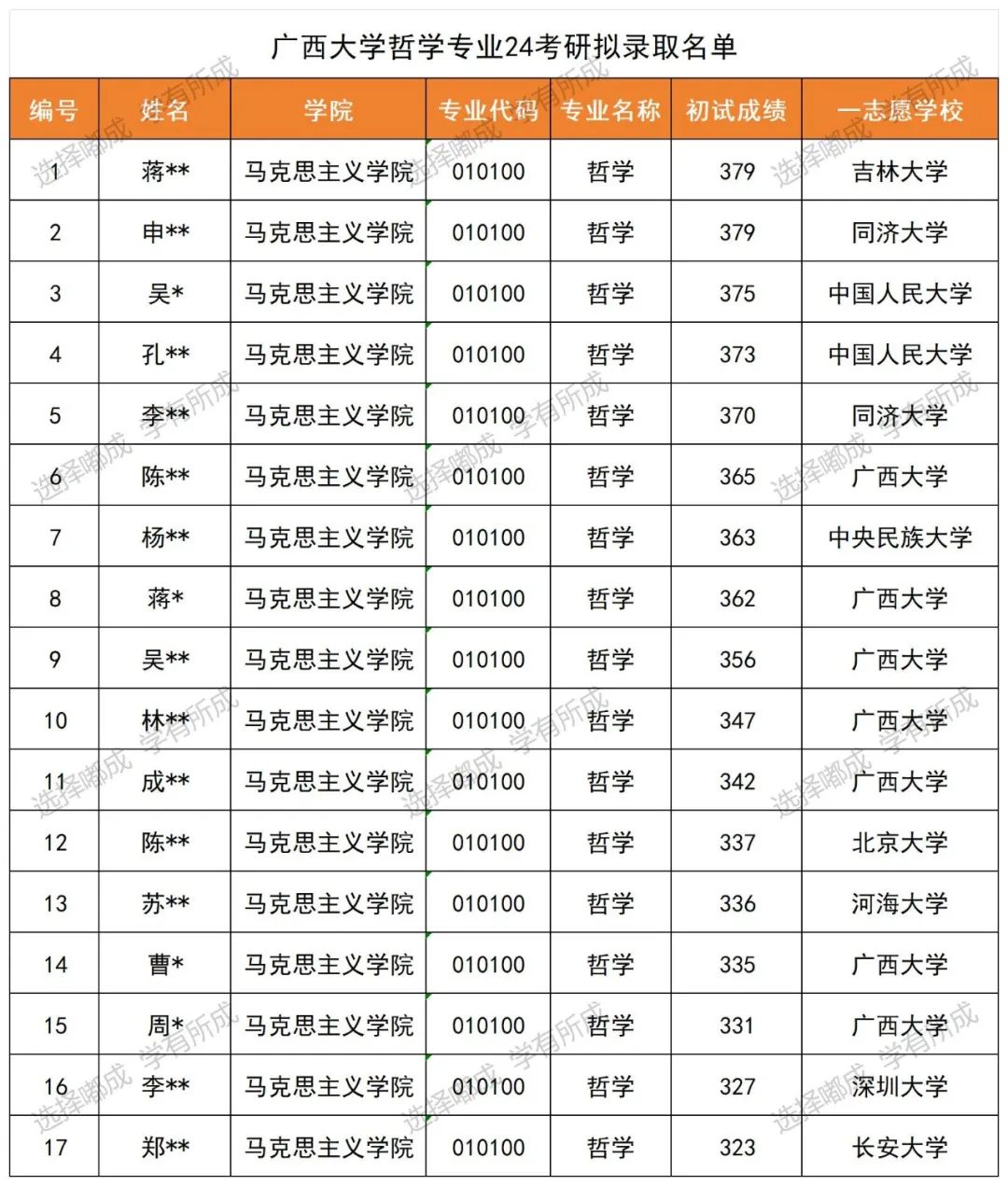 广西大学哲学专业24考研拟录取名单

| 编号 | 姓名 | 学院 | 专业代码 | 专业名称 | 初试成绩 | 一志愿学校 |
|---|---|---|---|---|---|---|
| 1 | 蒋** | 马克思主义学院 | 010100 | 哲学 | 379 | 吉林大学 |
| 2 | 申** | 马克思主义学院 | 010100 | 哲学 | 379 | 同济大学 |
| 3 | 吴* | 马克思主义学院 | 010100 | 哲学 | 375 | 中国人民大学 |
| 4 | 孔** | 马克思主义学院 | 010100 | 哲学 | 373 | 中国人民大学 |
| 5 | 李** | 马克思主义学院 | 010100 | 哲学 | 370 | 同济大学 |
| 6 | 陈** | 马克思主义学院 | 010100 | 哲学 | 365 | 广西大学 |
| 7 | 杨** | 马克思主义学院 | 010100 | 哲学 | 363 | 中央民族大学 |
| 8 | 蒋* | 马克思主义学院 | 010100 | 哲学 | 362 | 广西大学 |
| 9 | 吴** | 马克思主义学院 | 010100 | 哲学 | 356 | 广西大学 |
| 10 | 林** | 马克思主义学院 | 010100 | 哲学 | 347 | 广西大学 |
| 11 | 成** | 马克思主义学院 | 010100 | 哲学 | 342 | 广西大学 |
| 12 | 陈** | 马克思主义学院 | 010100 | 哲学 | 337 | 北京大学 |
| 13 | 苏** | 马克思主义学院 | 010100 | 哲学 | 336 | 河海大学 |
| 14 | 曹* | 马克思主义学院 | 010100 | 哲学 | 335 | 广西大学 |
| 15 | 周* | 马克思主义学院 | 010100 | 哲学 | 331 | 广西大学 |
| 16 | 李** | 马克思主义学院 | 010100 | 哲学 | 327 | 深圳大学 |
| 17 | 郑** | 马克思主义学院 | 010100 | 哲学 | 323 | 长安大学 |

选择嘟成 学有所成